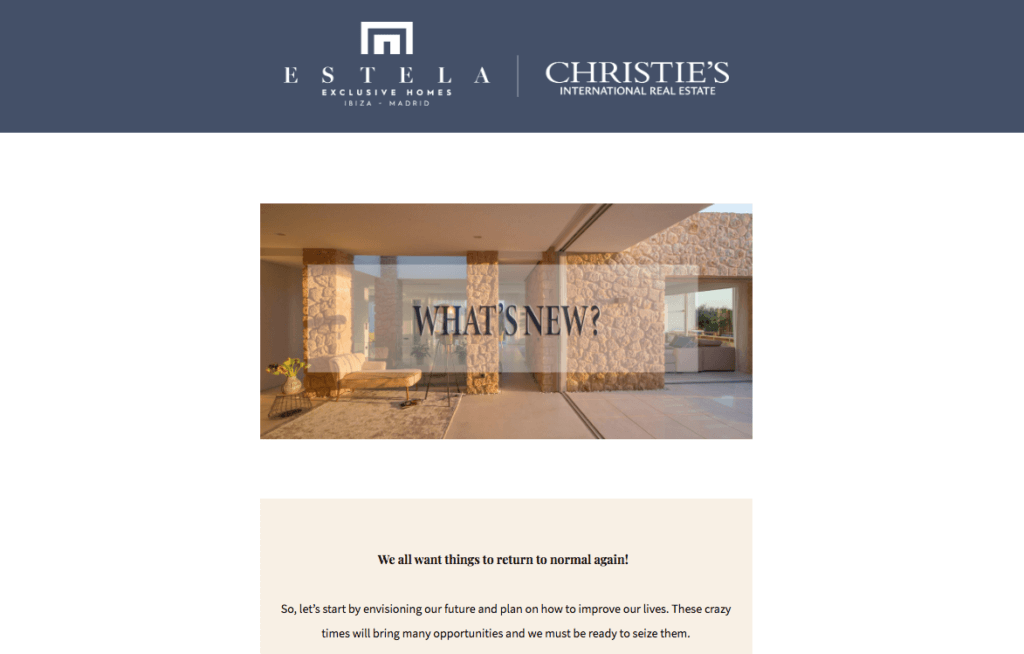 ESTELA
EXCLUSIVE HOMES
IBIZA - MADRID

CHRISTIE'S
INTERNATIONAL REAL ESTATE

WHAT'S NEW?

We all want things to return to normal again!

So, let's start by envisioning our future and plan on how to improve our lives. These crazy times will bring many opportunities and we must be ready to seize them.